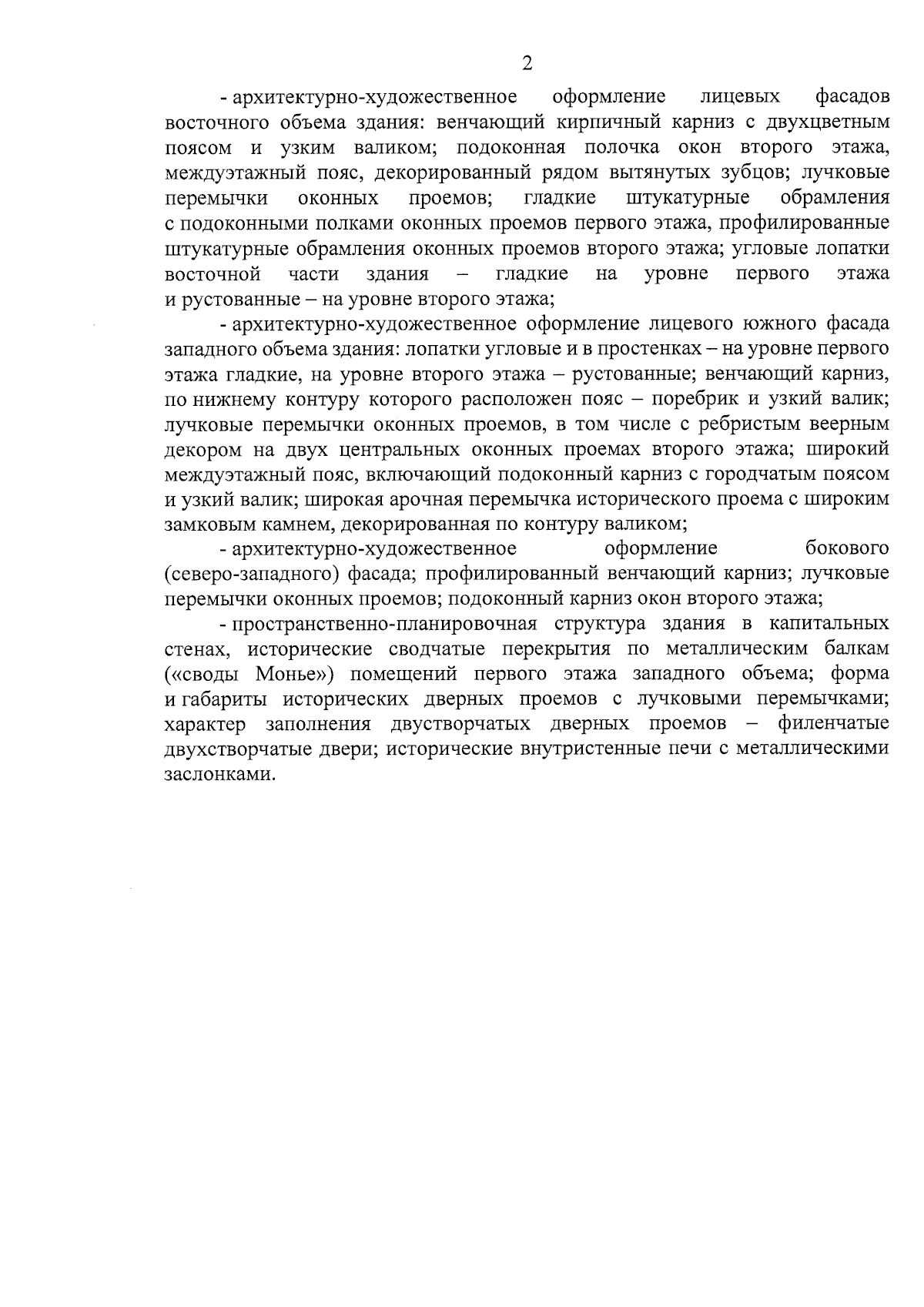 2

- архитектурно-художественное оформление лицевых фасадов восточного объема здания: венчающий кирпичный карниз с двухцветным поясом и узким валиком; подоконная полочка окон второго этажа, междуэтажный пояс, декорированный рядом вытянутых зубцов; лучковые перемычки оконных проемов; гладкие штукатурные обрамления с подоконными полками оконных проемов первого этажа, профилированные штукатурные обрамления оконных проемов второго этажа; угловые лопатки восточной части здания – гладкие на уровне первого этажа и рустованные – на уровне второго этажа;

- архитектурно-художественное оформление лицевого южного фасада западного объема здания: лопатки угловые и в простенках – на уровне первого этажа гладкие, на уровне второго этажа – рустованные; венчающий карниз, по нижнему контуру которого расположен пояс – поребрик и узкий валик; лучковые перемычки оконных проемов, в том числе с ребристым веерным декором на двух центральных оконных проемах второго этажа; широкий междуэтажный пояс, включающий подоконный карниз с городчатым поясом и узкий валик; широкая арочная перемычка исторического проема с широким замковым камнем, декорированная по контуру валиком;

- архитектурно-художественное оформление бокового (северо-западного) фасада; профилированный венчающий карниз; лучковые перемычки оконных проемов; подоконный карниз окон второго этажа;

- пространственно-планировочная структура здания в капитальных стенах, исторические сводчатые перекрытия по металлическим балкам («своды Монье») помещений первого этажа западного объема; форма и габариты исторических дверных проемов с лучковыми перемычками; характер заполнения двустворчатых дверных проемов – филенчатые двухстворчатые двери; исторические внутристенные печи с металлическими заслонками.